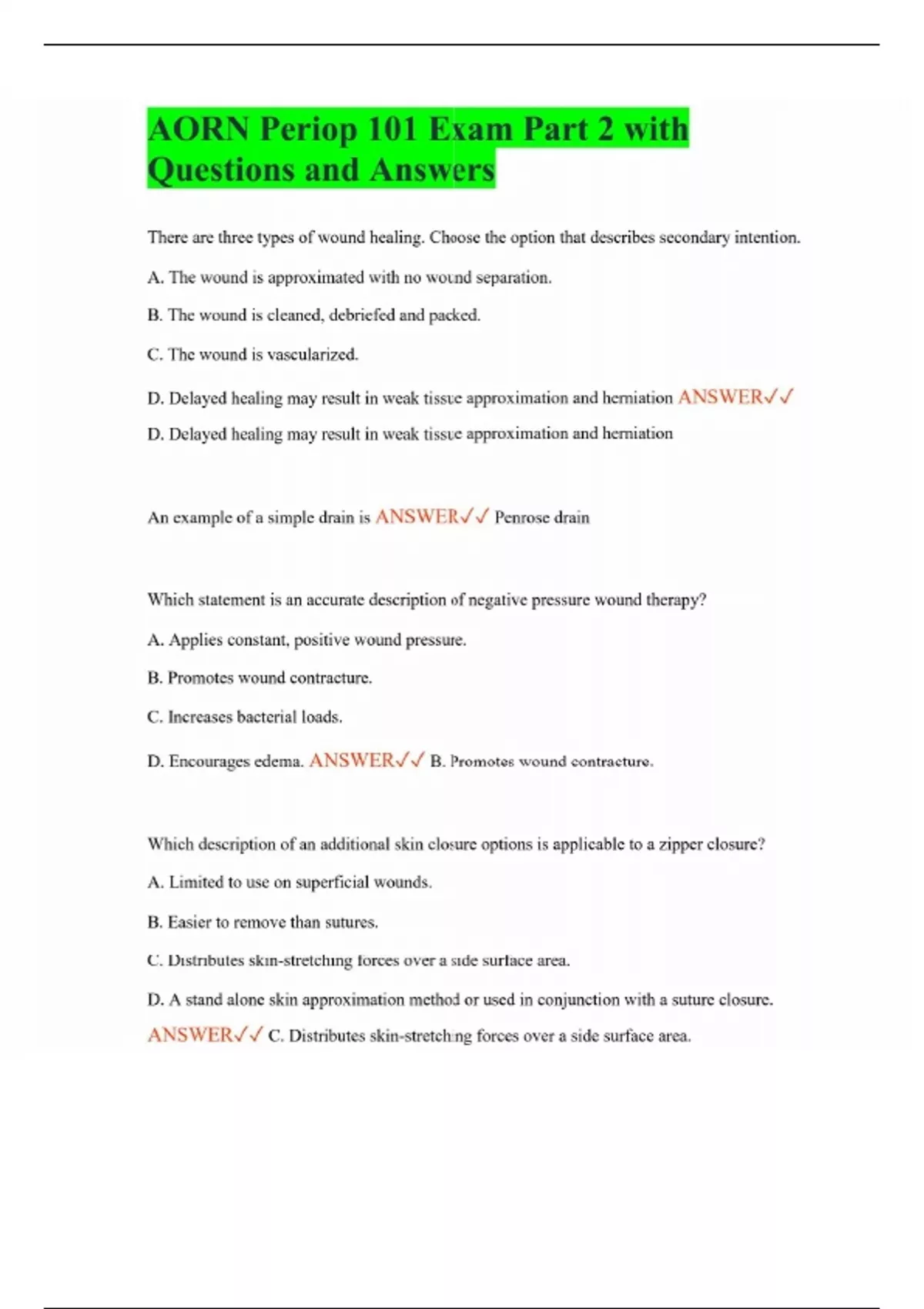 AORN Periop 101 Exam Part 2 with Questions and Answers

There are three types of wound healing. Choose the option that describes secondary intention.

A. The wound is approximated with no wound separation.

B. The wound is cleaned, debriefed and packed.

C. The wound is vascularized.

D. Delayed healing may result in weak tissue approximation and herniation ANSWER✓✓

D. Delayed healing may result in weak tissue approximation and herniation

An example of a simple drain is ANSWER✓✓ Penrose drain

Which statement is an accurate description of negative pressure wound therapy?

A. Applies constant, positive wound pressure.

B. Promotes wound contracture.

C. Increases bacterial loads.

D. Encourages edema. ANSWER✓✓ B. Promotes wound contracture.

Which description of an additional skin closure options is applicable to a zipper closure?

A. Limited to use on superficial wounds.

B. Easier to remove than sutures.

C. Distributes skin-stretching forces over a side surface area.

D. A stand alone skin approximation method or used in conjunction with a suture closure.

ANSWER✓✓ C. Distributes skin-stretching forces over a side surface area.